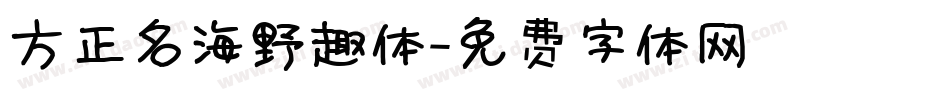 方正名海野趣体-免费字体网